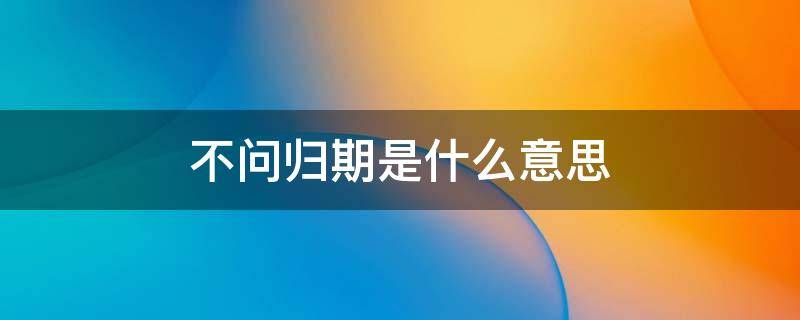 不问归期是什么意思